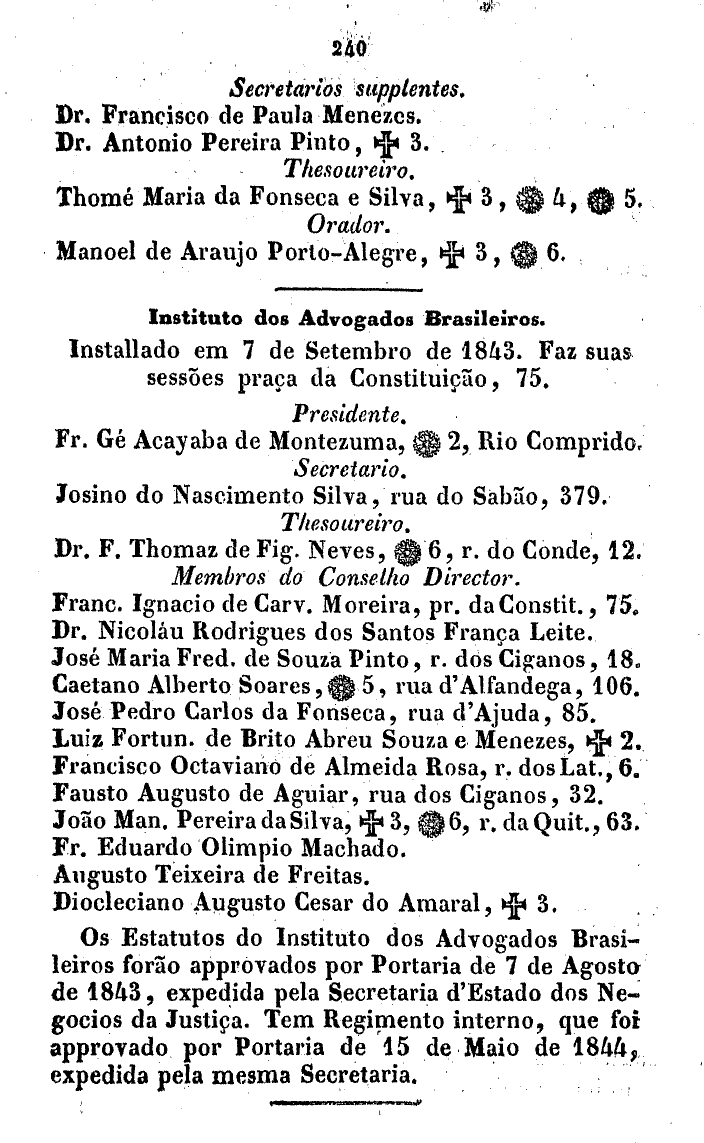 240

Secretarios supplentes.

Dr. Francisco de Paula Menezes.

Dr. Antonio Pereira Pinto, ✠ 3.

Thesoureiro.

Thomé Maria da Fonseca e Silva, ✠ 3, ❁ 4, ❁ 5.

Orador.

Manoel de Araujo Porto-Alegre, ✠ 3, ❁ 6.

Instituto dos Advogados Brasileiros.

Installado em 7 de Setembro de 1843. Faz suas sessões praça da Constituição, 75.

Presidente.

Fr. Gé Acayaba de Montezuma, ❁ 2, Rio Comprido.

Secretario.

Josino do Nascimento Silva, rua do Sabão, 379.

Thesoureiro.

Dr. F. Thomaz de Fig. Neves, ❁ 6, r. do Conde, 12.

Membros do Conselho Director.

Franc. Ignacio de Carv. Moreira, pr. da Constit., 75.
Dr. Nicoláu Rodrigues dos Santos França Leite.
José Maria Fred. de Souza Pinto, r. dos Ciganos, 18.
Caetano Alberto Soares, ❁ 5, rua d'Alfandega, 106.
José Pedro Carlos da Fonseca, rua d'Ajuda, 85.
Luiz Fortun. de Brito Abreu Souza e Menezes, ✠ 2.
Francisco Octaviano de Almeida Rosa, r. dos Lat., 6.
Fausto Augusto de Aguiar, rua dos Ciganos, 32.
João Man. Pereira da Silva, ✠ 3, ❁ 6, r. da Quit., 63.
Fr. Eduardo Olimpio Machado.
Augusto Teixeira de Freitas.
Diocleciano Augusto Cesar do Amaral, ✠ 3.

Os Estatutos do Instituto dos Advogados Brasileiros forão approvados por Portaria de 7 de Agosto de 1843, expedida pela Secretaria d'Estado dos Negocios da Justiça. Tem Regimento interno, que foi approvado por Portaria de 15 de Maio de 1844, expedida pela mesma Secretaria.